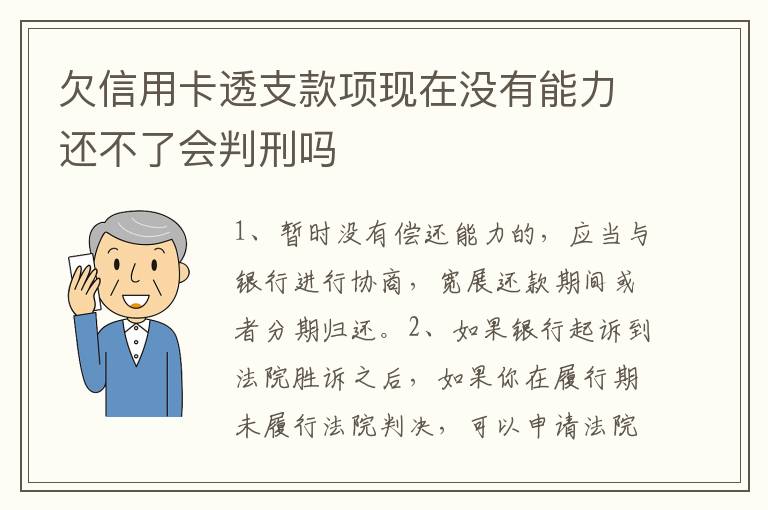 欠信用卡透支款项现在没有能力还不了会判刑吗

1、暂时没有偿还能力的，应当与银行进行协商，宽展还款期间或者分期归还。2、如果银行起诉到法院胜诉之后，如果你在履行期未履行法院判决，可以申请法院